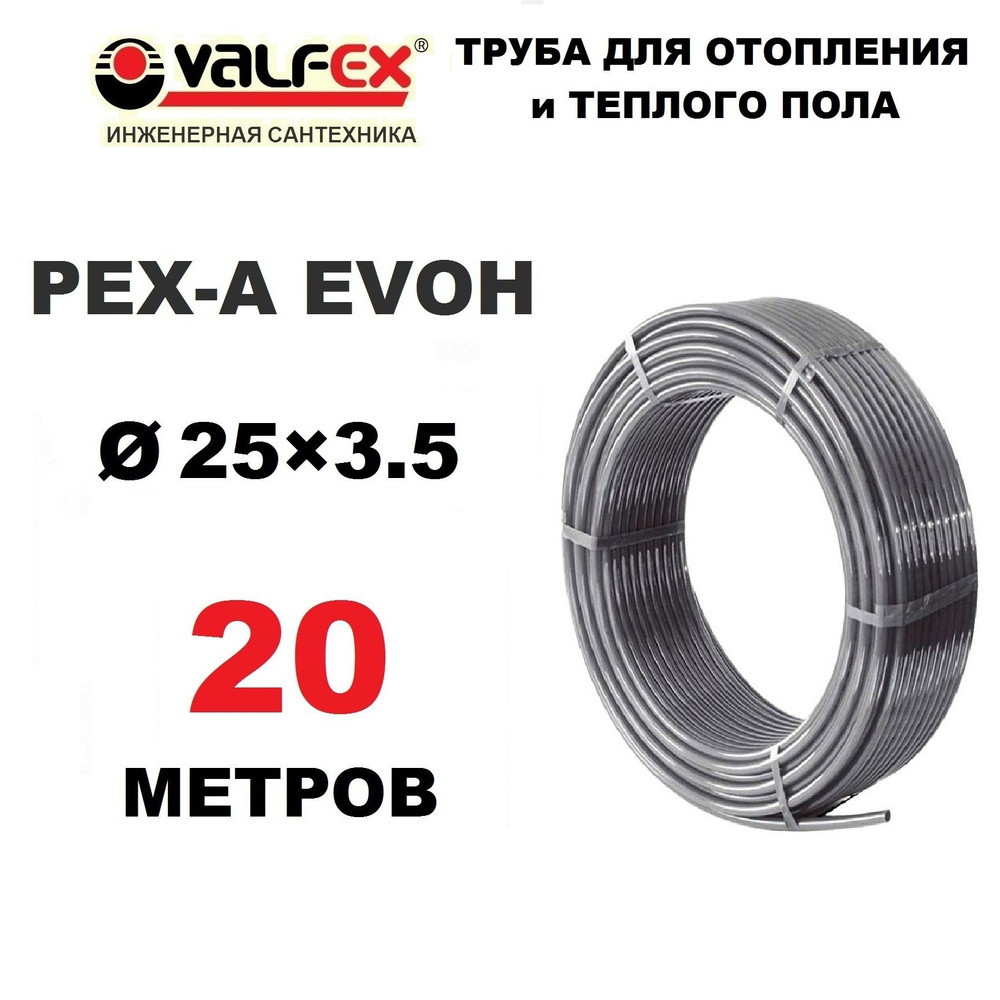 VALFEX®
ИНЖЕНЕРНАЯ САНТЕХНИКА

ТРУБА ДЛЯ ОТОПЛЕНИЯ
и ТЕПЛОГО ПОЛА

PEX-A EVOH

Ø 25×3.5

20
МЕТРОВ